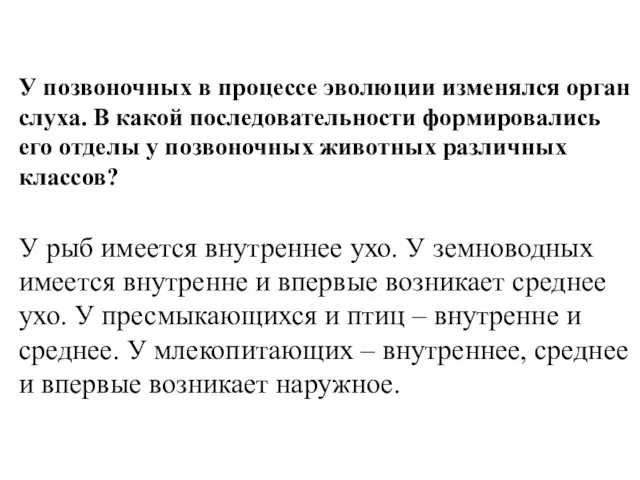 У позвоночных в процессе эволюции изменялся орган слуха. В какой последовательности формировались его отделы у позвоночных животных различных классов?

У рыб имеется внутреннее ухо. У земноводных имеется внутренне и впервые возникает среднее ухо. У пресмыкающихся и птиц – внутренне и среднее. У млекопитающих – внутреннее, среднее и впервые возникает наружное.